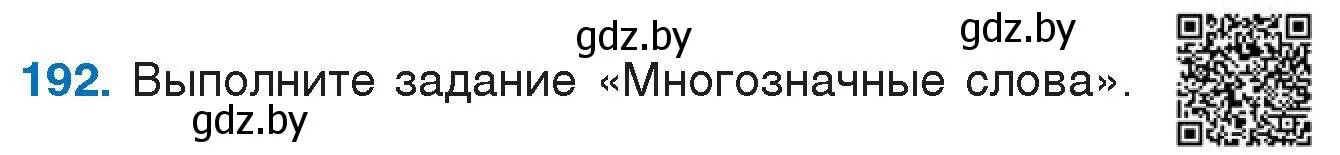 gdz.by gdz.by

192. Выполните задание «Многозначные слова».

gdz.by